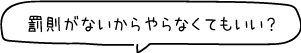 罰則がないからやらなくてもいい？